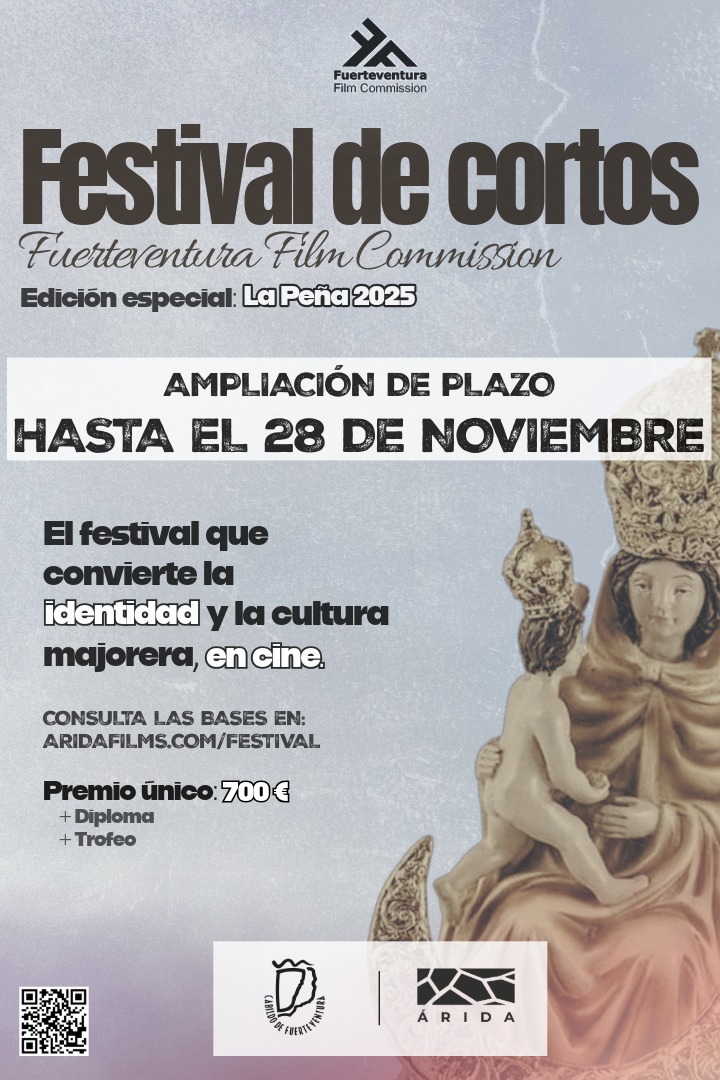 Fuerteventura
Film Commission

Festival de cortos

Fuerteventura Film Commission

Edición especial: La Peña 2025

AMPLIACIÓN DE PLAZO
HASTA EL 28 DE NOVIEMBRE

El festival que convierte la identidad y la cultura majorera, en cine.

CONSULTA LAS BASES EN:
ARIDAFILMS.COM/FESTIVAL

Premio único: 700 €
+ Diploma
+ Trofeo

CABILDO DE FUERTEVENTURA

ÁRIDA